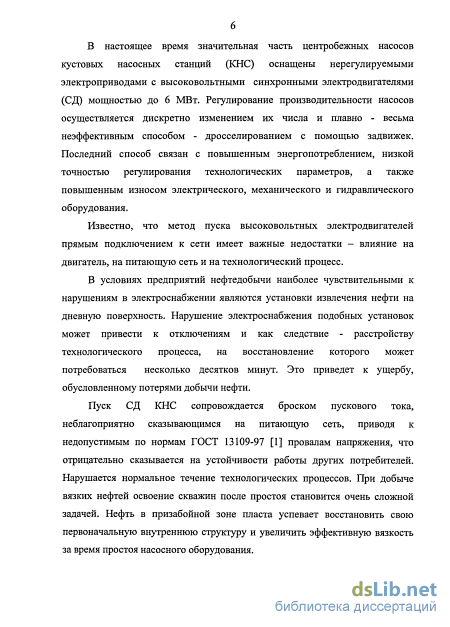 6

В настоящее время значительная часть центробежных насосов кустовых насосных станций (КНС) оснащены нерегулируемыми электроприводами с высоковольтными синхронными электродвигателями (СД) мощностью до 6 МВт. Регулирование производительности насосов осуществляется дискретно изменением их числа и плавно - весьма неэффективным способом - дросселированием с помощью задвижек. Последний способ связан с повышенным энергопотреблением, низкой точностью регулирования технологических параметров, а также повышенным износом электрического, механического и гидравлического оборудования.

Известно, что метод пуска высоковольтных электродвигателей прямым подключением к сети имеет важные недостатки – влияние на двигатель, на питающую сеть и на технологический процесс.

В условиях предприятий нефтедобычи наиболее чувствительными к нарушениям в электроснабжении являются установки извлечения нефти на дневную поверхность. Нарушение электроснабжения подобных установок может привести к отключениям и как следствие - расстройству технологического процесса, на восстановление которого может потребоваться несколько десятков минут. Это приведет к ущербу, обусловленному потерями добычи нефти.

Пуск СД КНС сопровождается броском пускового тока, неблагоприятно сказывающимся на питающую сеть, приводя к недопустимым по нормам ГОСТ 13109-97 [1] провалам напряжения, что отрицательно сказывается на устойчивости работы других потребителей. Нарушается нормальное течение технологических процессов. При добыче вязких нефтей освоение скважин после простоя становится очень сложной задачей. Нефть в призабойной зоне пласта успевает восстановить свою первоначальную внутреннюю структуру и увеличить эффективную вязкость за время простоя насосного оборудования.

dsLib.net
библиотека диссертаций